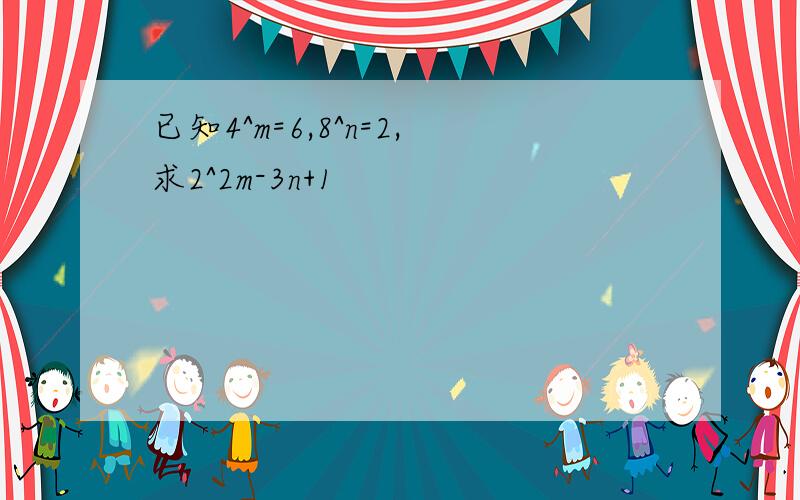 已知4^m=6,8^n=2,
求2^2m-3n+1